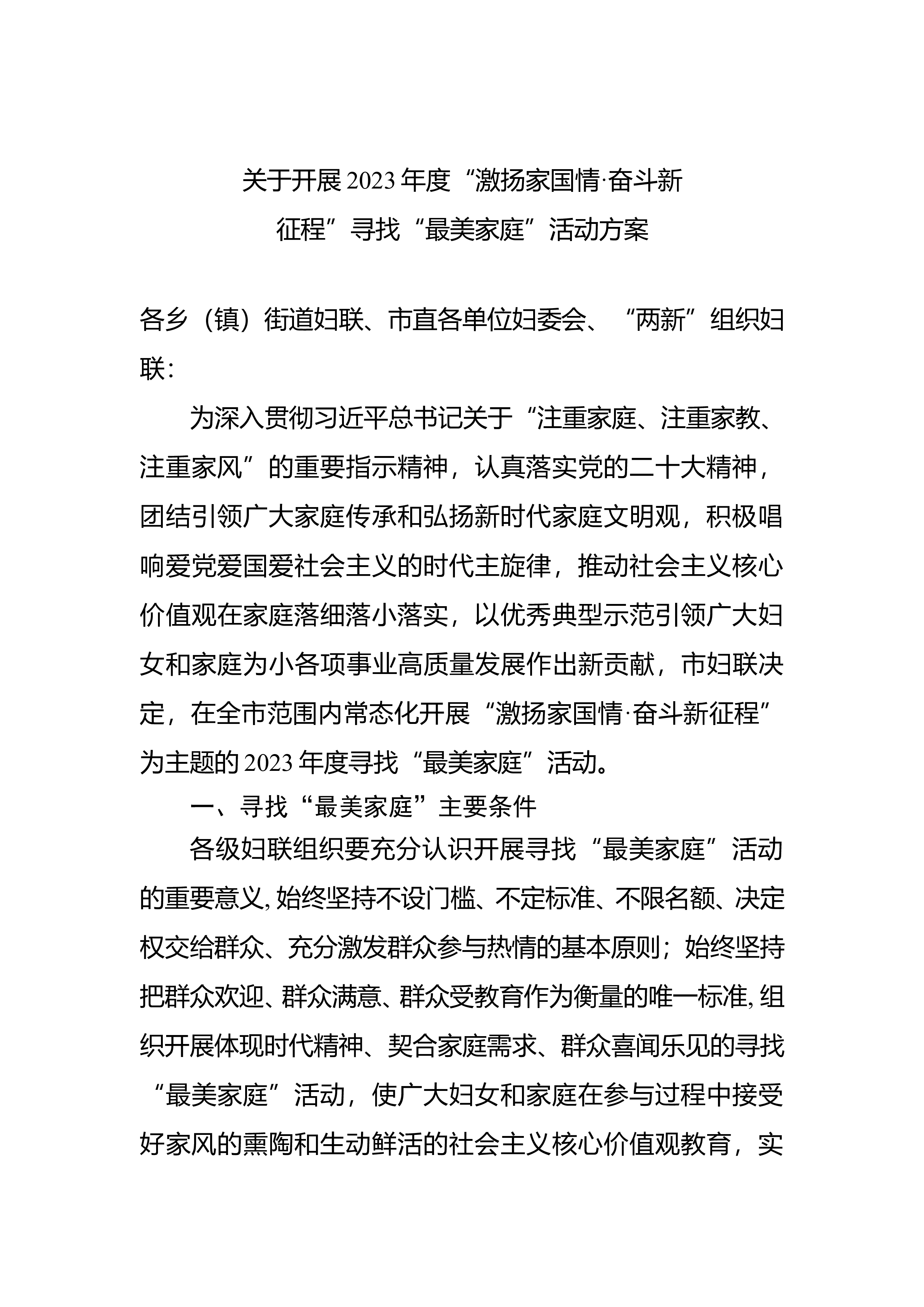 关于开展2023年度“激扬家国情·奋斗新征程”寻找“最美家庭”活动方案

各乡（镇）街道妇联、市直各单位妇委会、“两新”组织妇联：

为深入贯彻习近平总书记关于“注重家庭、注重家教、注重家风”的重要指示精神，认真落实党的二十大精神，团结引领广大家庭传承和弘扬新时代家庭文明观，积极唱响爱党爱国爱社会主义的时代主旋律，推动社会主义核心价值观在家庭落细落小落实，以优秀典型示范引领广大妇女和家庭为小各项事业高质量发展作出新贡献，市妇联决定，在全市范围内常态化开展“激扬家国情·奋斗新征程”为主题的2023年度寻找“最美家庭”活动。

一、寻找“最美家庭”主要条件

各级妇联组织要充分认识开展寻找“最美家庭”活动的重要意义，始终坚持不设门槛、不定标准、不限名额、决定权交给群众、充分激发群众参与热情的基本原则；始终坚持把群众欢迎、群众满意、群众受教育作为衡量的唯一标准，组织开展体现时代精神、契合家庭需求、群众喜闻乐见的寻找“最美家庭”活动，使广大妇女和家庭在参与过程中接受好家风的熏陶和生动鲜活的社会主义核心价值观教育，实